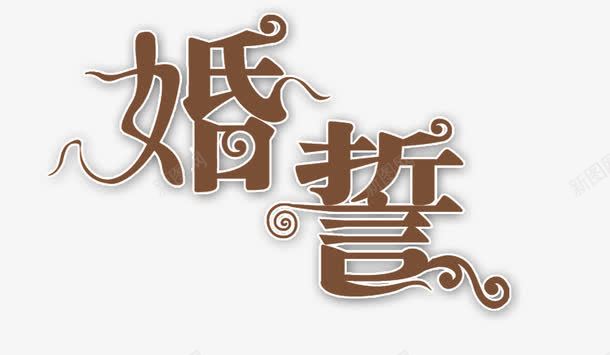 婚誓

新图网